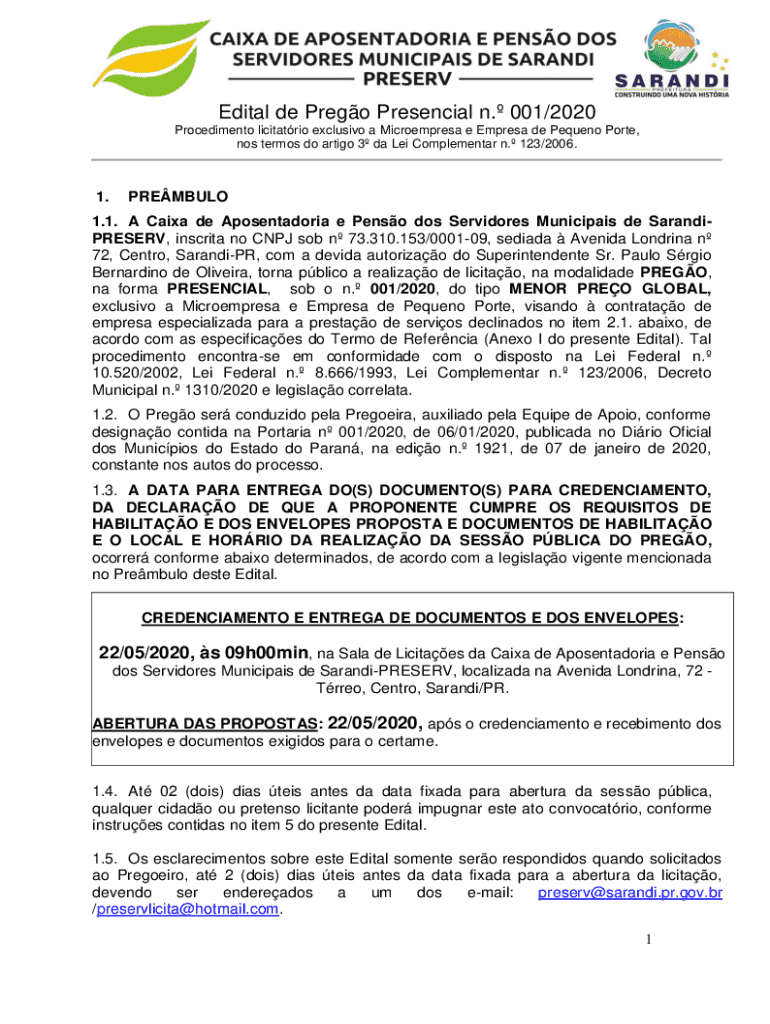 CAIXA DE APOSENTADORIA E PENSÃO DOS SERVIDORES MUNICIPAIS DE SARANDI
PRESERV

SARANDI
PREFEITURA
CONSTRUINDO UMA NOVA HISTÓRIA

Edital de Pregão Presencial n.º 001/2020

Procedimento licitatório exclusivo a Microempresa e Empresa de Pequeno Porte, nos termos do artigo 3º da Lei Complementar n.º 123/2006.

1. PREÂMBULO

1.1. A Caixa de Aposentadoria e Pensão dos Servidores Municipais de Sarandi-PRESERV, inscrita no CNPJ sob nº 73.310.153/0001-09, sediada à Avenida Londrina nº 72, Centro, Sarandi-PR, com a devida autorização do Superintendente Sr. Paulo Sérgio Bernardino de Oliveira, torna público a realização de licitação, na modalidade PREGÃO, na forma PRESENCIAL, sob o n.º 001/2020, do tipo MENOR PREÇO GLOBAL, exclusivo a Microempresa e Empresa de Pequeno Porte, visando à contratação de empresa especializada para a prestação de serviços declinados no item 2.1. abaixo, de acordo com as especificações do Termo de Referência (Anexo I do presente Edital). Tal procedimento encontra-se em conformidade com o disposto na Lei Federal n.º 10.520/2002, Lei Federal n.º 8.666/1993, Lei Complementar n.º 123/2006, Decreto Municipal n.º 1310/2020 e legislação correlata.

1.2. O Pregão será conduzido pela Pregoeira, auxiliado pela Equipe de Apoio, conforme designação contida na Portaria nº 001/2020, de 06/01/2020, publicada no Diário Oficial dos Municípios do Estado do Paraná, na edição n.º 1921, de 07 de janeiro de 2020, constante nos autos do processo.

1.3. A DATA PARA ENTREGA DO(S) DOCUMENTO(S) PARA CREDENCIAMENTO, DA DECLARAÇÃO DE QUE A PROPONENTE CUMPRE OS REQUISITOS DE HABILITAÇÃO E DOS ENVELOPES PROPOSTA E DOCUMENTOS DE HABILITAÇÃO E O LOCAL E HORÁRIO DA REALIZAÇÃO DA SESSÃO PÚBLICA DO PREGÃO, ocorrerá conforme abaixo determinados, de acordo com a legislação vigente mencionada no Preâmbulo deste Edital.

CREDENCIAMENTO E ENTREGA DE DOCUMENTOS E DOS ENVELOPES:

22/05/2020, às 09h00min, na Sala de Licitações da Caixa de Aposentadoria e Pensão dos Servidores Municipais de Sarandi-PRESERV, localizada na Avenida Londrina, 72 - Térreo, Centro, Sarandi/PR.

ABERTURA DAS PROPOSTAS: 22/05/2020, após o credenciamento e recebimento dos envelopes e documentos exigidos para o certame.

1.4. Até 02 (dois) dias úteis antes da data fixada para abertura da sessão pública, qualquer cidadão ou pretenso licitante poderá impugnar este ato convocatório, conforme instruções contidas no item 5 do presente Edital.

1.5. Os esclarecimentos sobre este Edital somente serão respondidos quando solicitados ao Pregoeiro, até 2 (dois) dias úteis antes da data fixada para a abertura da licitação, devendo ser endereçados a um dos e-mail: preserv@sarandi.pr.gov.br /preservlicita@hotmail.com.

1